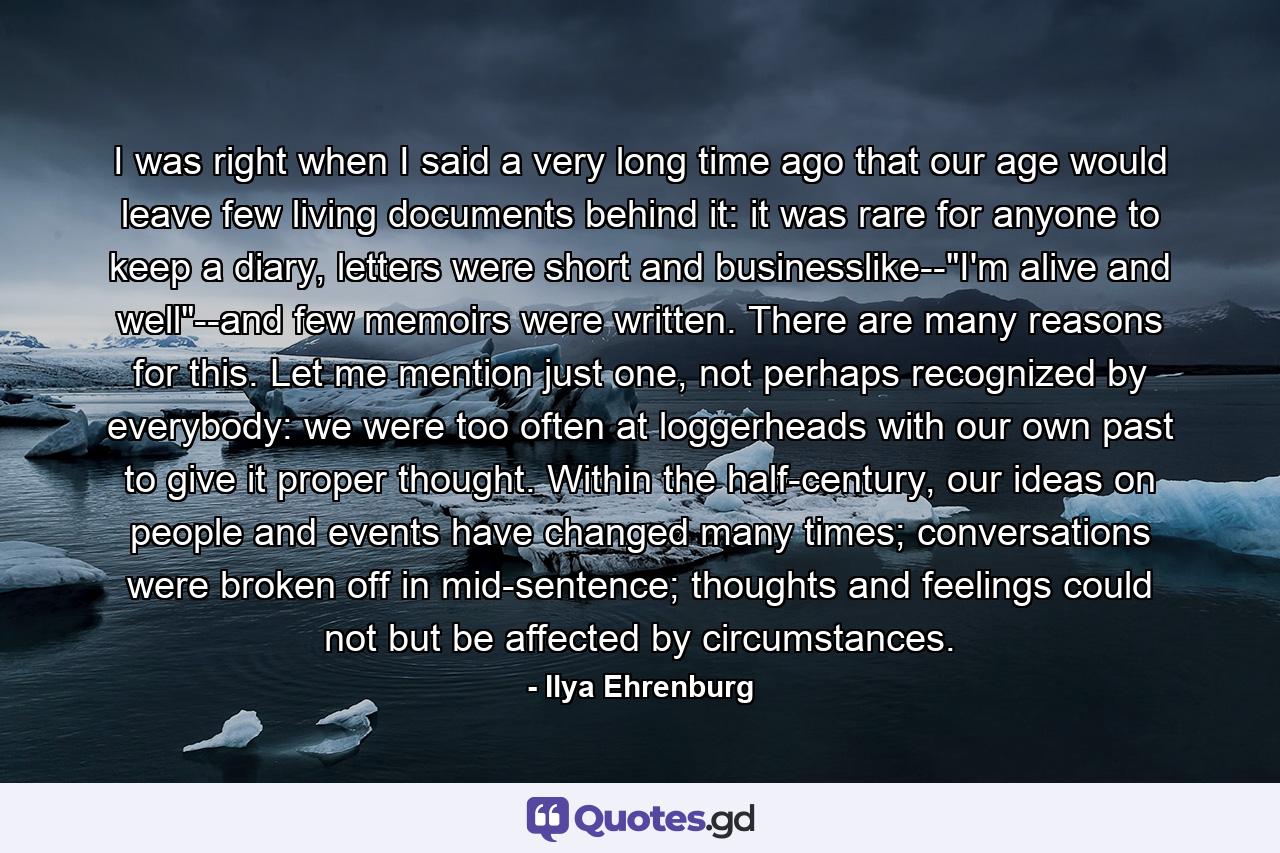 I was right when I said a very long time ago that our age would leave few living documents behind it: it was rare for anyone to keep a diary, letters were short and businesslike--"I'm alive and well"--and few memoirs were written. There are many reasons for this. Let me mention just one, not perhaps recognized by everybody: we were too often at loggerheads with our own past to give it proper thought. Within the half-century, our ideas on people and events have changed many times; conversations were broken off in mid-sentence; thoughts and feelings could not but be affected by circumstances.

- Ilya Ehrenburg

Quotes.gd